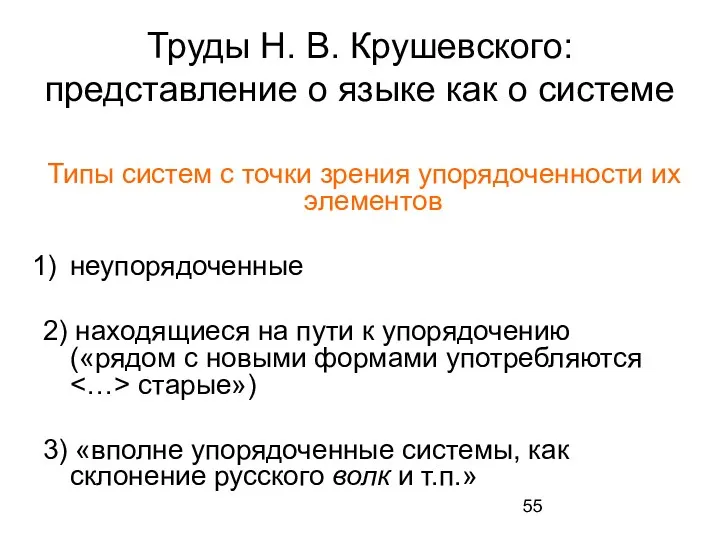 Труды Н. В. Крушевского: представление о языке как о системе

Типы систем с точки зрения упорядоченности их элементов

1) неупорядоченные

2) находящиеся на пути к упорядочению («рядом с новыми формами употребляются <…> старые»)

3) «вполне упорядоченные системы, как склонение русского волк и т.п.»

55